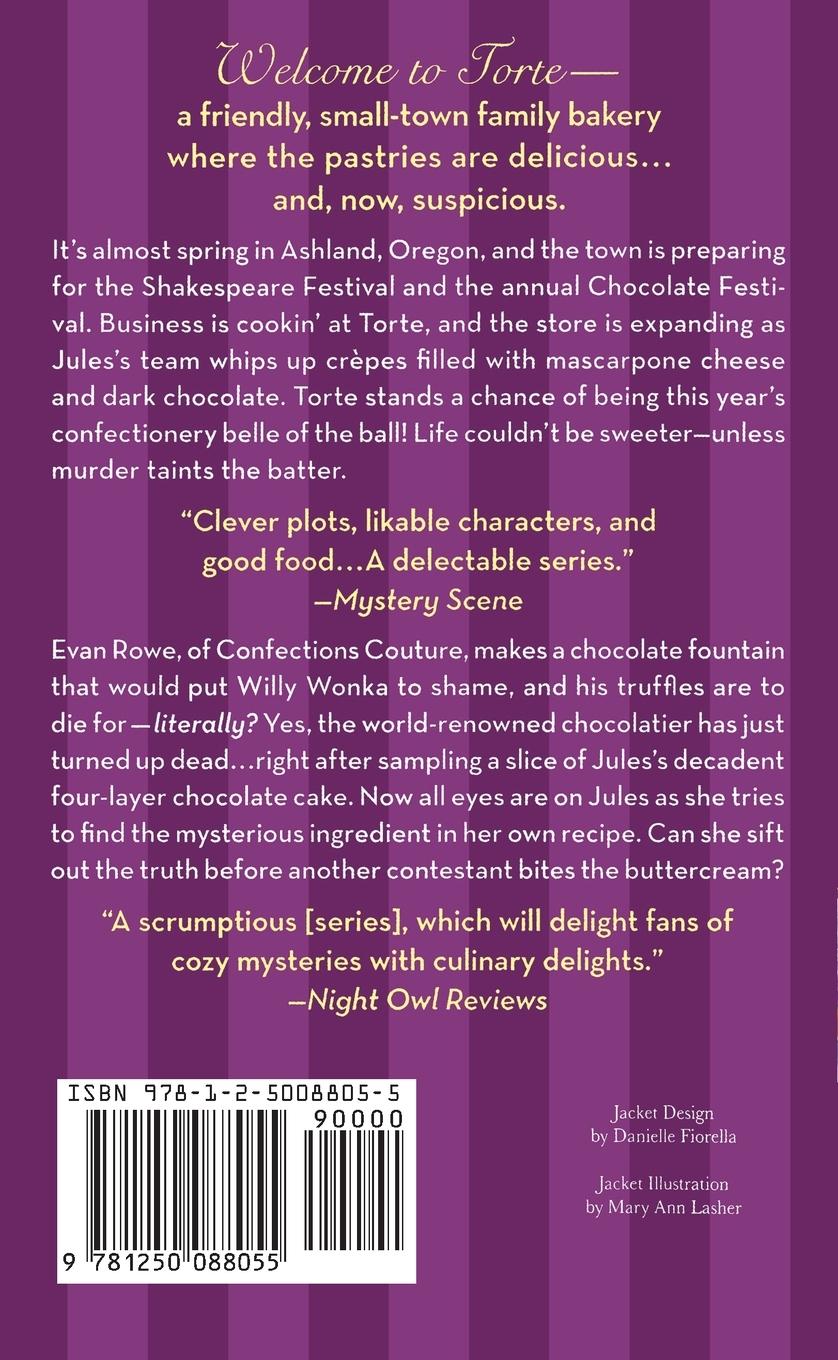 Welcome to Torte—
a friendly, small-town family bakery where the pastries are delicious... and, now, suspicious.

It's almost spring in Ashland, Oregon, and the town is preparing for the Shakespeare Festival and the annual Chocolate Festival. Business is cookin' at Torte, and the store is expanding as Jules's team whips up crèpes filled with mascarpone cheese and dark chocolate. Torte stands a chance of being this year's confectionery belle of the ball! Life couldn't be sweeter—unless murder taints the batter.

"Clever plots, likable characters, and good food...A delectable series."
—Mystery Scene

Evan Rowe, of Confections Couture, makes a chocolate fountain that would put Willy Wonka to shame, and his truffles are to die for—literally? Yes, the world-renowned chocolatier has just turned up dead...right after sampling a slice of Jules's decadent four-layer chocolate cake. Now all eyes are on Jules as she tries to find the mysterious ingredient in her own recipe. Can she sift out the truth before another contestant bites the buttercream?

"A scrumptious [series], which will delight fans of cozy mysteries with culinary delights."
—Night Owl Reviews

ISBN 978-1-2-5008805-5

90000

9 781250 088055

Jacket Design
by Danielle Fiorella

Jacket Illustration
by Mary Ann Lasher